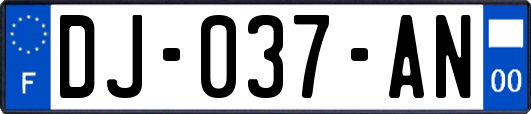 F
DJ-037-AN
00